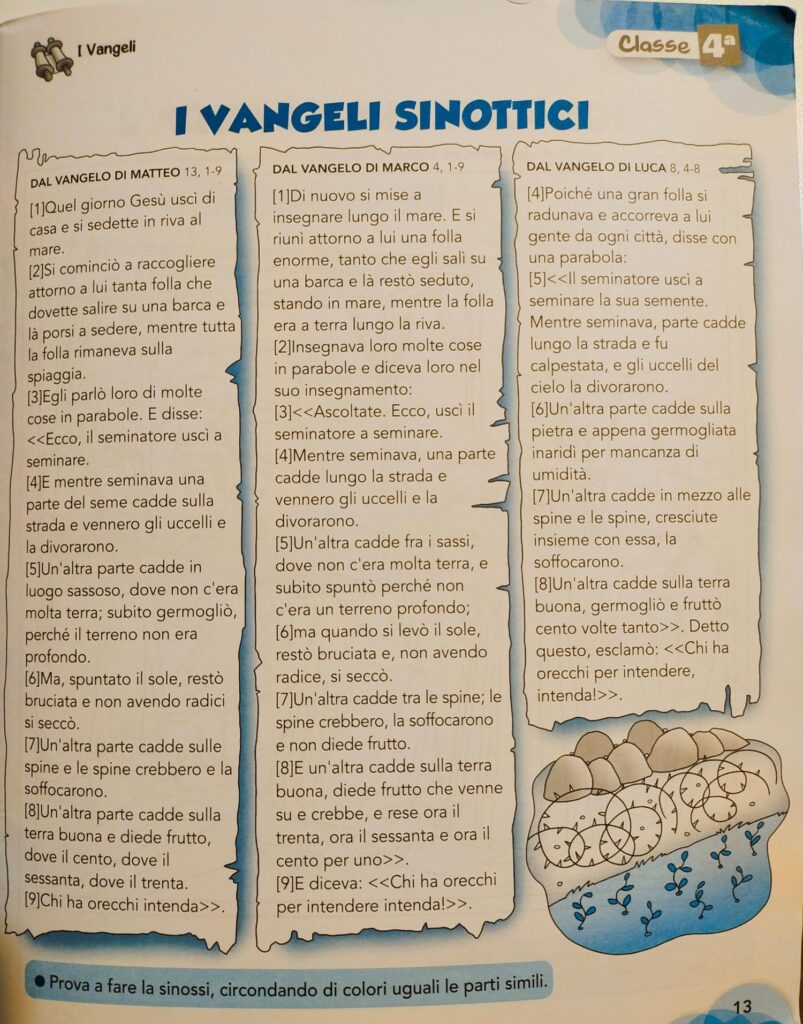 I Vangeli

Classe 4ª

I VANGELI SINOTTICI

DAL VANGELO DI MATTEO 13, 1-9

[1]Quel giorno Gesù uscì di casa e si sedette in riva al mare.
[2]Si cominciò a raccogliere attorno a lui tanta folla che dovette salire su una barca e là porsi a sedere, mentre tutta la folla rimaneva sulla spiaggia.
[3]Egli parlò loro di molte cose in parabole. E disse: <<Ecco, il seminatore uscì a seminare.
[4]E mentre seminava una parte del seme cadde sulla strada e vennero gli uccelli e la divorarono.
[5]Un'altra parte cadde in luogo sassoso, dove non c'era molta terra; subito germogliò, perché il terreno non era profondo.
[6]Ma, spuntato il sole, restò bruciata e non avendo radici si seccò.
[7]Un'altra parte cadde sulle spine e le spine crebbero e la soffocarono.
[8]Un'altra parte cadde sulla terra buona e diede frutto, dove il cento, dove il sessanta, dove il trenta.
[9]Chi ha orecchi intenda>>.

DAL VANGELO DI MARCO 4, 1-9

[1]Di nuovo si mise a insegnare lungo il mare. E si riunì attorno a lui una folla enorme, tanto che egli salì su una barca e là restò seduto, stando in mare, mentre la folla era a terra lungo la riva.
[2]Insegnava loro molte cose in parabole e diceva loro nel suo insegnamento:
[3]<<Ascoltate. Ecco, uscì il seminatore a seminare.
[4]Mentre seminava, una parte cadde lungo la strada e vennero gli uccelli e la divorarono.
[5]Un'altra cadde fra i sassi, dove non c'era molta terra, e subito spuntò perché non c'era un terreno profondo;
[6]ma quando si levò il sole, restò bruciata e, non avendo radice, si seccò.
[7]Un'altra cadde tra le spine; le spine crebbero, la soffocarono e non diede frutto.
[8]E un'altra cadde sulla terra buona, diede frutto che venne su e crebbe, e rese ora il trenta, ora il sessanta e ora il cento per uno>>.
[9]E diceva: <<Chi ha orecchi per intendere intenda!>>.

DAL VANGELO DI LUCA 8, 4-8

[4]Poiché una gran folla si radunava e accorreva a lui gente da ogni città, disse con una parabola:
[5]<<Il seminatore uscì a seminare la sua semente. Mentre seminava, parte cadde lungo la strada e fu calpestata, e gli uccelli del cielo la divorarono.
[6]Un'altra parte cadde sulla pietra e appena germogliata inaridì per mancanza di umidità.
[7]Un'altra cadde in mezzo alle spine e le spine, cresciute insieme con essa, la soffocarono.
[8]Un'altra cadde sulla terra buona, germogliò e fruttò cento volte tanto>>. Detto questo, esclamò: <<Chi ha orecchi per intendere, intenda!>>.

• Prova a fare la sinossi, circondando di colori uguali le parti simili.

13